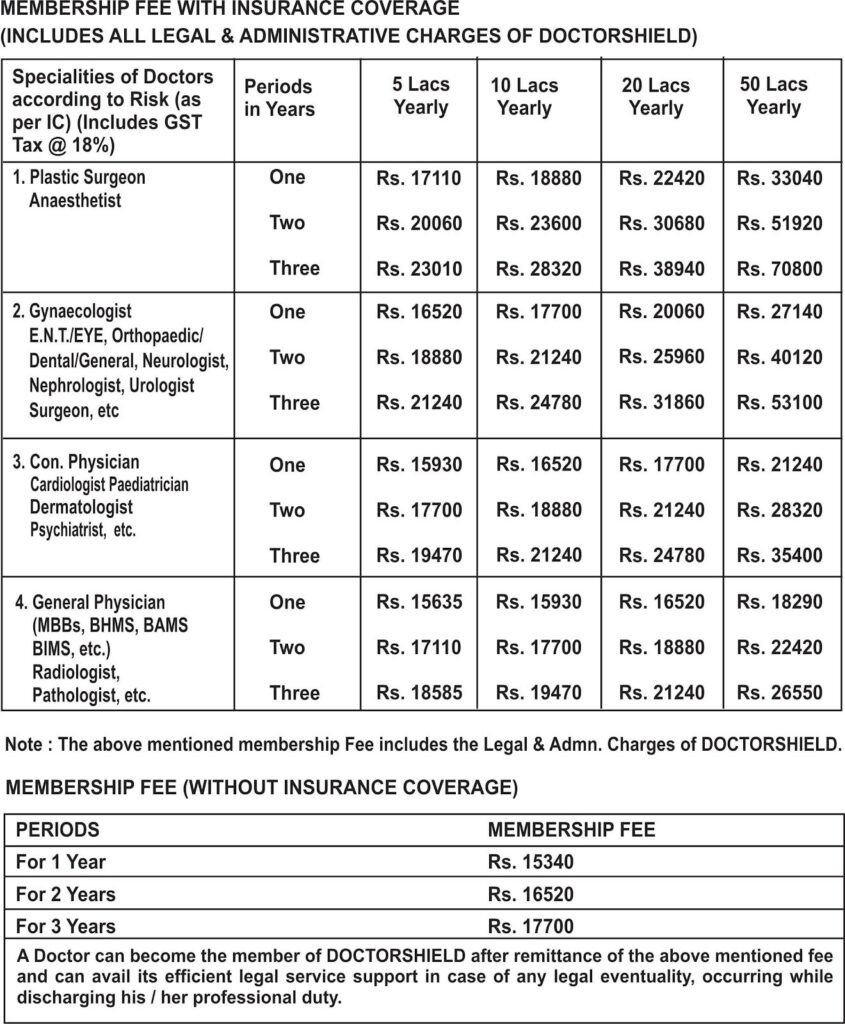 MEMBERSHIP FEE WITH INSURANCE COVERAGE
(INCLUDES ALL LEGAL & ADMINISTRATIVE CHARGES OF DOCTORSHIELD)

| Specialities of Doctors according to Risk (as per IC) (Includes GST Tax @ 18%) | Periods in Years | 5 Lacs Yearly | 10 Lacs Yearly | 20 Lacs Yearly | 50 Lacs Yearly |
|---|---|---|---|---|---|
| 1. Plastic Surgeon Anaesthetist | One | Rs. 17110 | Rs. 18880 | Rs. 22420 | Rs. 33040 |
| | Two | Rs. 20060 | Rs. 23600 | Rs. 30680 | Rs. 51920 |
| | Three | Rs. 23010 | Rs. 28320 | Rs. 38940 | Rs. 70800 |
| 2. Gynaecologist E.N.T./EYE, Orthopaedic/ Dental/General, Neurologist, Nephrologist, Urologist Surgeon, etc | One | Rs. 16520 | Rs. 17700 | Rs. 20060 | Rs. 27140 |
| | Two | Rs. 18880 | Rs. 21240 | Rs. 25960 | Rs. 40120 |
| | Three | Rs. 21240 | Rs. 24780 | Rs. 31860 | Rs. 53100 |
| 3. Con. Physician Cardiologist Paediatrician Dermatologist Psychiatrist, etc. | One | Rs. 15930 | Rs. 16520 | Rs. 17700 | Rs. 21240 |
| | Two | Rs. 17700 | Rs. 18880 | Rs. 21240 | Rs. 28320 |
| | Three | Rs. 19470 | Rs. 21240 | Rs. 24780 | Rs. 35400 |
| 4. General Physician (MBBs, BHMS, BAMS BIMS, etc.) Radiologist, Pathologist, etc. | One | Rs. 15635 | Rs. 15930 | Rs. 16520 | Rs. 18290 |
| | Two | Rs. 17110 | Rs. 17700 | Rs. 18880 | Rs. 22420 |
| | Three | Rs. 18585 | Rs. 19470 | Rs. 21240 | Rs. 26550 |

Note : The above mentioned membership Fee includes the Legal & Admn. Charges of DOCTORSHIELD.

MEMBERSHIP FEE (WITHOUT INSURANCE COVERAGE)

| PERIODS | MEMBERSHIP FEE |
|---|---|
| For 1 Year | Rs. 15340 |
| For 2 Years | Rs. 16520 |
| For 3 Years | Rs. 17700 |

A Doctor can become the member of DOCTORSHIELD after remittance of the above mentioned fee and can avail its efficient legal service support in case of any legal eventuality, occurring while discharging his / her professional duty.